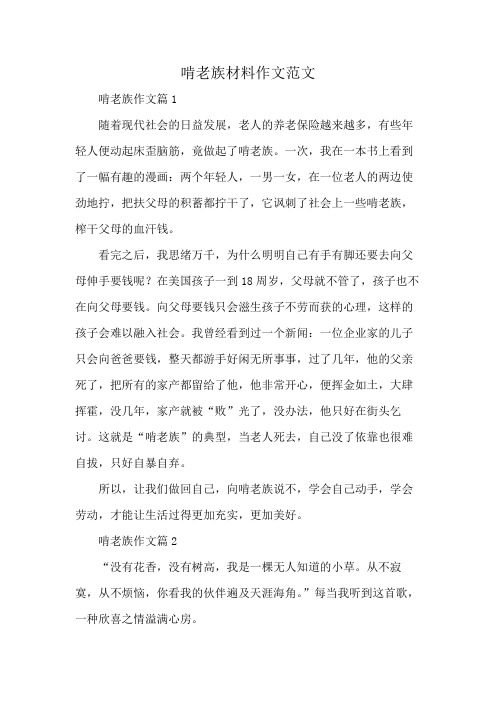 啃老族材料作文范文

啃老族作文篇1

随着现代社会的日益发展，老人的养老保险越来越多，有些年轻人便动起床歪脑筋，竟做起了啃老族。一次，我在一本书上看到了一幅有趣的漫画：两个年轻人，一男一女，在一位老人的两边使劲地拧，把扶父母的积蓄都拧干了，它讽刺了社会上一些啃老族，榨干父母的血汗钱。

看完之后，我思绪万千，为什么明明自己有手有脚还要去向父母伸手要钱呢？在美国孩子一到18周岁，父母就不管了，孩子也不在向父母要钱。向父母要钱只会滋生孩子不劳而获的心理，这样的孩子会难以融入社会。我曾经看到过一个新闻：一位企业家的儿子只会向爸爸要钱，整天都游手好闲无所事事，过了几年，他的父亲死了，把所有的家产都留给了他，他非常开心，便挥金如土，大肆挥霍，没几年，家产就被“败”光了，没办法，他只好在街头乞讨。这就是“啃老族”的典型，当老人死去，自己没了依靠也很难自拔，只好自暴自弃。

所以，让我们做回自己，向啃老族说不，学会自己动手，学会劳动，才能让生活过得更加充实，更加美好。

啃老族作文篇2

“没有花香，没有树高，我是一棵无人知道的小草。从不寂寞，从不烦恼，你看我的伙伴遍及天涯海角。”每当我听到这首歌，一种欣喜之情溢满心房。